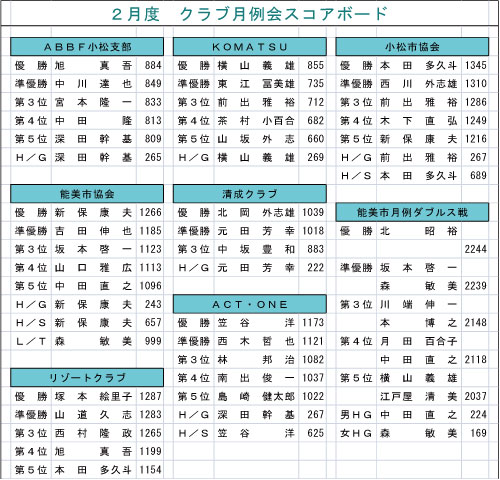 ２月度　クラブ月例会スコアボード

ＡＢＢＦ小松支部

| | | |
|---|---|---|
| 優　勝 | 旭　真吾 | 884 |
| 準優勝 | 中川達也 | 849 |
| 第３位 | 宮本隆一 | 833 |
| 第４位 | 中田　隆 | 813 |
| 第５位 | 深田幹基 | 809 |
| Ｈ／Ｇ | 深田幹基 | 265 |

能美市協会

| | | |
|---|---|---|
| 優　勝 | 新保康夫 | 1266 |
| 準優勝 | 吉田伸也 | 1185 |
| 第３位 | 坂本啓一 | 1123 |
| 第４位 | 山口雅広 | 1113 |
| 第５位 | 中田直之 | 1096 |
| Ｈ／Ｇ | 新保康夫 | 243 |
| Ｈ／Ｓ | 新保康夫 | 657 |
| Ｌ／Ｔ | 森　敏美 | 999 |

リゾートクラブ

| | | |
|---|---|---|
| 優　勝 | 塚本絵里子 | 1287 |
| 準優勝 | 山道久志 | 1283 |
| 第３位 | 西村隆政 | 1265 |
| 第４位 | 旭　真吾 | 1199 |
| 第５位 | 本田多久斗 | 1154 |

ＫＯＭＡＴＳＵ

| | | |
|---|---|---|
| 優　勝 | 横山義雄 | 855 |
| 準優勝 | 東江冨美雄 | 735 |
| 第３位 | 前出雅裕 | 712 |
| 第４位 | 茶村小百合 | 682 |
| 第５位 | 山坂外志 | 660 |
| Ｈ／Ｇ | 横山義雄 | 269 |

清成クラブ

| | | |
|---|---|---|
| 優　勝 | 北岡外志雄 | 1039 |
| 準優勝 | 元田芳幸 | 1018 |
| 第３位 | 中坂豊和 | 883 |
| Ｈ／Ｇ | 元田芳幸 | 222 |

ＡＣＴ・ＯＮＥ

| | | |
|---|---|---|
| 優　勝 | 笠谷　洋 | 1173 |
| 準優勝 | 西木哲也 | 1121 |
| 第３位 | 林　邦治 | 1082 |
| 第４位 | 南出俊一 | 1037 |
| 第５位 | 島崎健太郎 | 1022 |
| Ｈ／Ｇ | 深田幹基 | 267 |
| Ｈ／Ｓ | 笠谷　洋 | 625 |

小松市協会

| | | |
|---|---|---|
| 優　勝 | 本田多久斗 | 1345 |
| 準優勝 | 西川外志雄 | 1310 |
| 第３位 | 前出雅裕 | 1286 |
| 第４位 | 木下直弘 | 1249 |
| 第５位 | 新保康夫 | 1216 |
| Ｈ／Ｇ | 前出雅裕 | 267 |
| Ｈ／Ｓ | 本田多久斗 | 689 |

能美市月例ダブルス戦

| | | |
|---|---|---|
| 優　勝 | 北　昭裕 | |
| | | 2244 |
| 準優勝 | 坂本啓一 | |
| | 森　敏美 | 2239 |
| 第３位 | 川端伸一 | |
| | 本　博之 | 2148 |
| 第４位 | 月田百合子 | |
| | 中田直之 | 2118 |
| 第５位 | 横山義雄 | |
| | 江戸屋清美 | 2037 |
| 男ＨＧ | 中田直之 | 224 |
| 女ＨＧ | 森　敏美 | 169 |